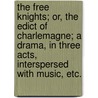 the free knights; or, the edict of charlemagne; a drama, in three acts, interspersed with music, etc.